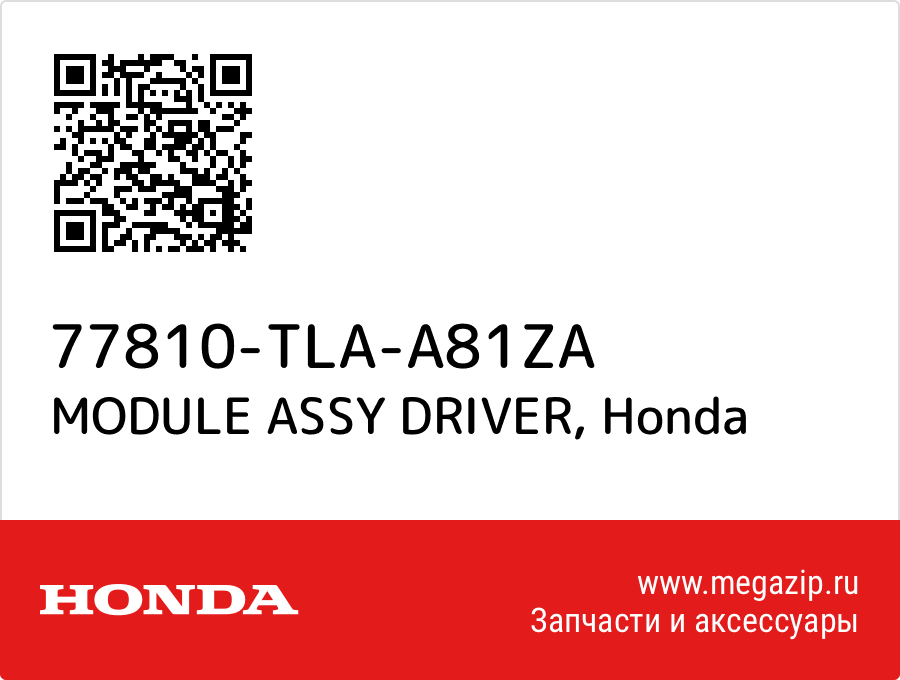 77810-TLA-A81ZA
MODULE ASSY DRIVER, Honda

HONDA

www.megazip.ru
Запчасти и аксессуары